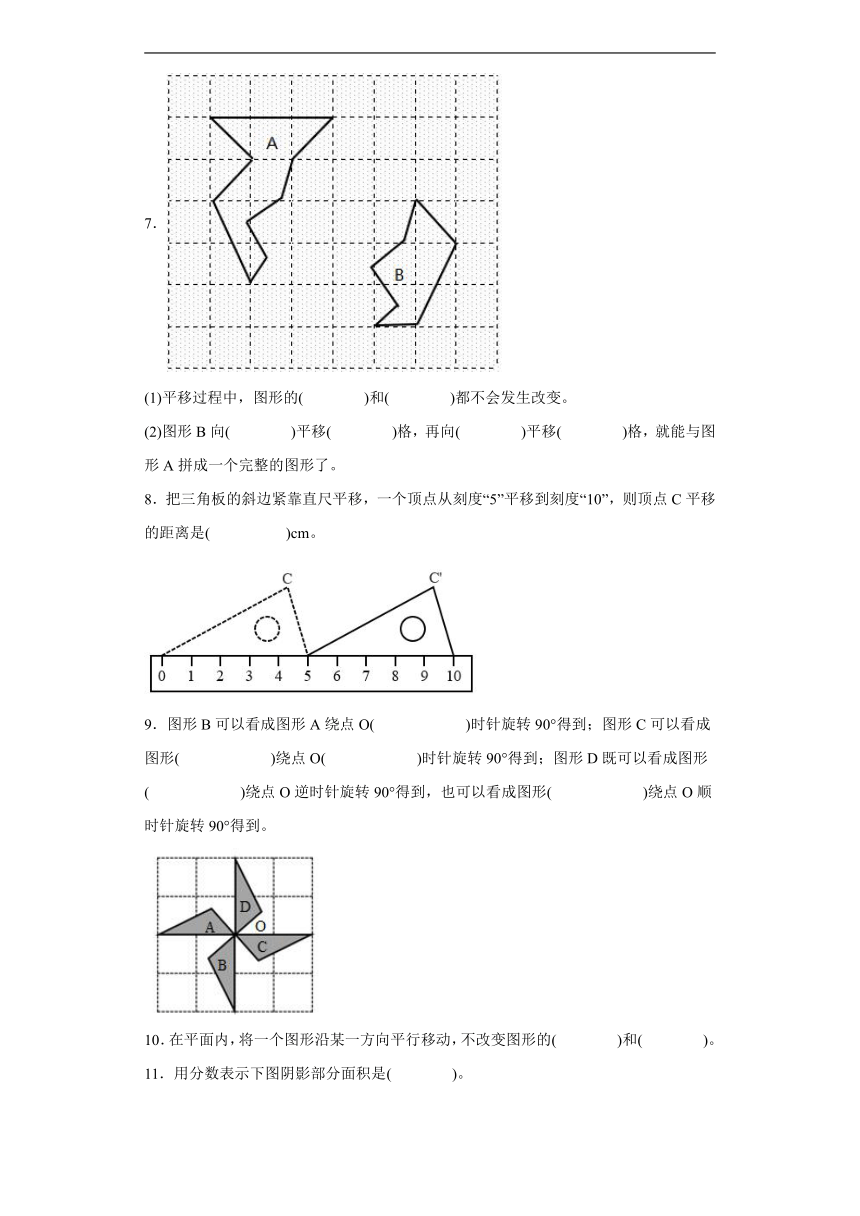 7.

A

B

(1)平移过程中，图形的(　　　)和(　　　)都不会发生改变。

(2)图形 B 向(　　　)平移(　　　)格，再向(　　　)平移(　　　)格，就能与图形 A 拼成一个完整的图形了。

8．把三角板的斜边紧靠直尺平移，一个顶点从刻度“5”平移到刻度“10”，则顶点 C 平移的距离是(　　　　)cm。

C　C'

0　1　2　3　4　5　6　7　8　9　10

9．图形 B 可以看成图形 A 绕点 O(　　　　)时针旋转 90°得到；图形 C 可以看成图形(　　　　)绕点 O(　　　　)时针旋转 90°得到；图形 D 既可以看成图形(　　　　)绕点 O 逆时针旋转 90°得到，也可以看成图形(　　　　)绕点 O 顺时针旋转 90°得到。

D　A　O　C　B

10．在平面内，将一个图形沿某一方向平行移动，不改变图形的(　　　)和(　　　)。

11．用分数表示下图阴影部分面积是(　　　)。